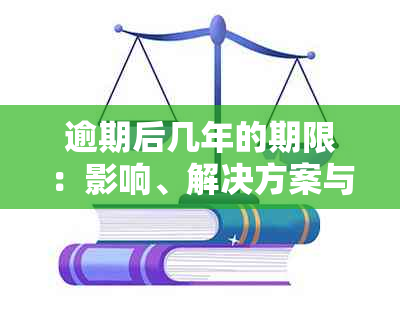 逾期后几年的期限：影响、解决方案与